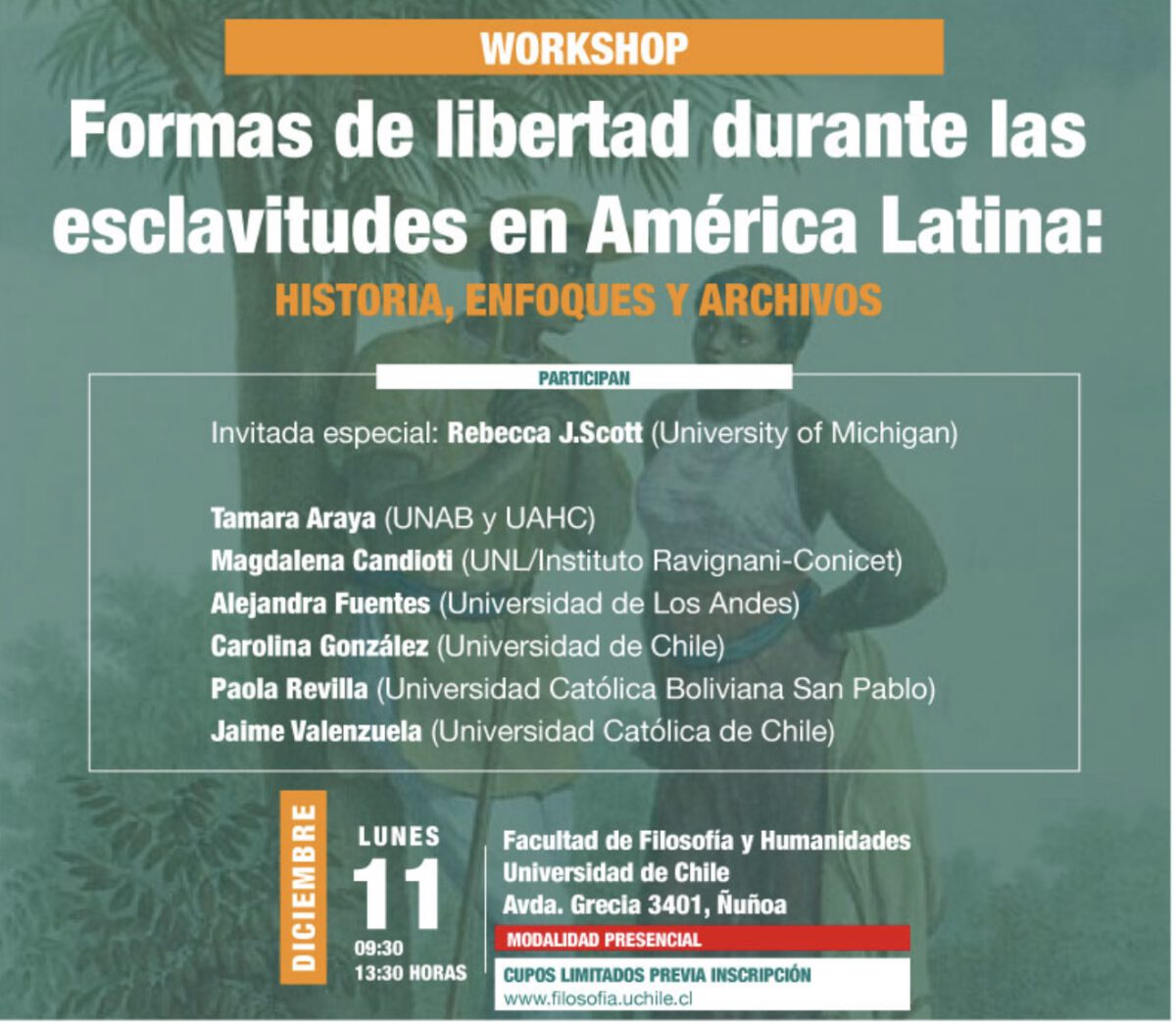 WORKSHOP

Formas de libertad durante las esclavitudes en América Latina:

HISTORIA, ENFOQUES Y ARCHIVOS

PARTICIPAN

Invitada especial: Rebecca J.Scott (University of Michigan)

Tamara Araya (UNAB y UAHC)
Magdalena Candioti (UNL/Instituto Ravignani-Conicet)
Alejandra Fuentes (Universidad de Los Andes)
Carolina González (Universidad de Chile)
Paola Revilla (Universidad Católica Boliviana San Pablo)
Jaime Valenzuela (Universidad Católica de Chile)

DICIEMBRE

LUNES
11
09:30
13:30 HORAS

Facultad de Filosofía y Humanidades
Universidad de Chile
Avda. Grecia 3401, Ñuñoa

MODALIDAD PRESENCIAL

CUPOS LIMITADOS PREVIA INSCRIPCIÓN
www.filosofia.uchile.cl